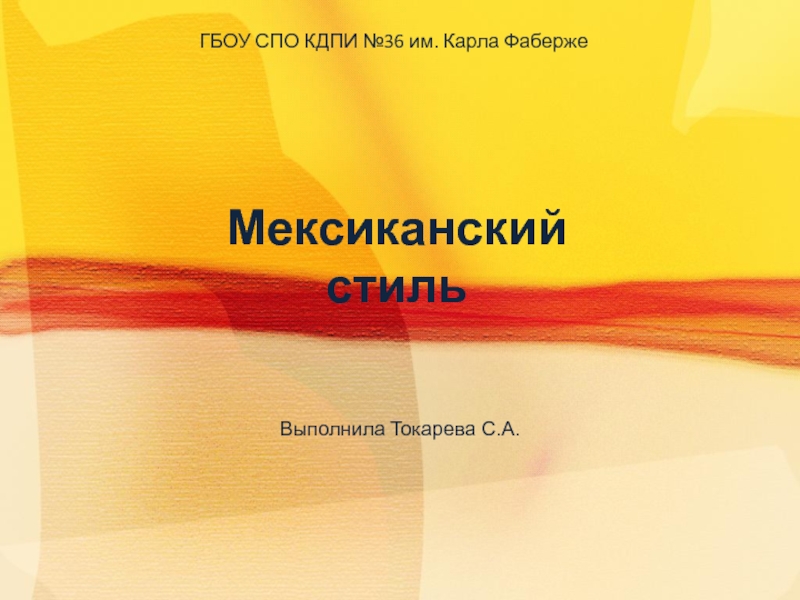 ГБОУ СПО КДПИ №36 им. Карла Фаберже

Мексиканский стиль

Выполнила Токарева С.А.